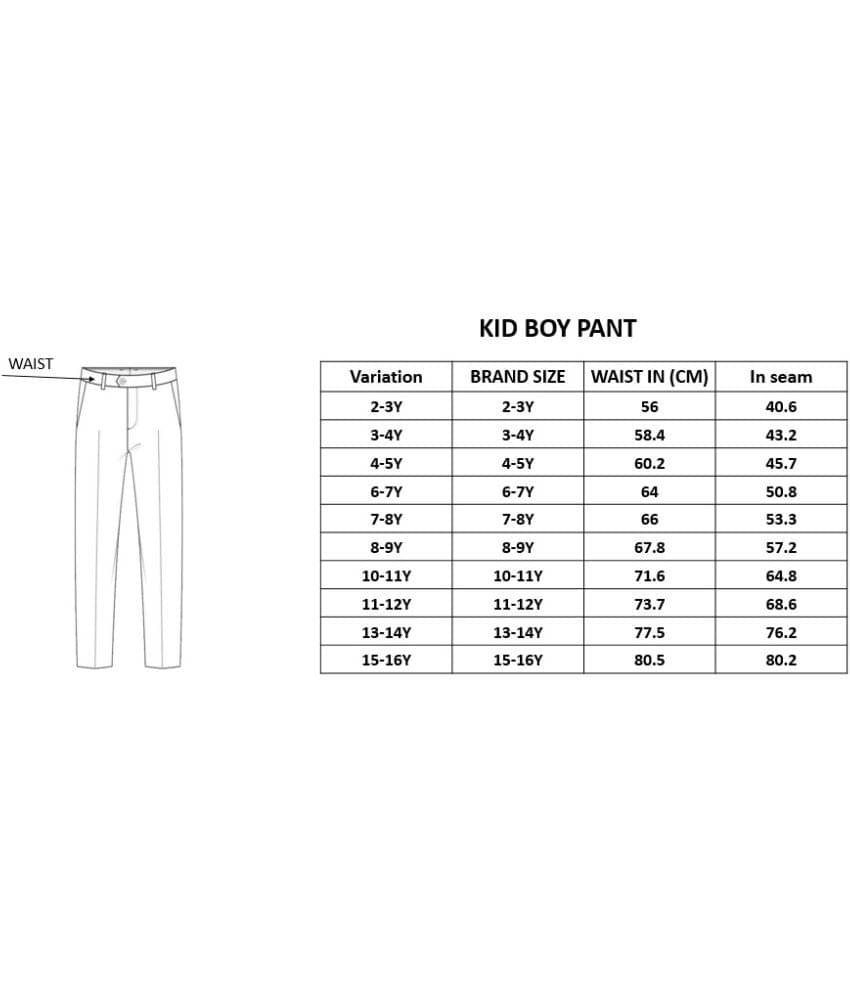 WAIST

KID BOY PANT

| Variation | BRAND SIZE | WAIST IN (CM) | In seam |
|---|---|---|---|
| 2-3Y | 2-3Y | 56 | 40.6 |
| 3-4Y | 3-4Y | 58.4 | 43.2 |
| 4-5Y | 4-5Y | 60.2 | 45.7 |
| 6-7Y | 6-7Y | 64 | 50.8 |
| 7-8Y | 7-8Y | 66 | 53.3 |
| 8-9Y | 8-9Y | 67.8 | 57.2 |
| 10-11Y | 10-11Y | 71.6 | 64.8 |
| 11-12Y | 11-12Y | 73.7 | 68.6 |
| 13-14Y | 13-14Y | 77.5 | 76.2 |
| 15-16Y | 15-16Y | 80.5 | 80.2 |